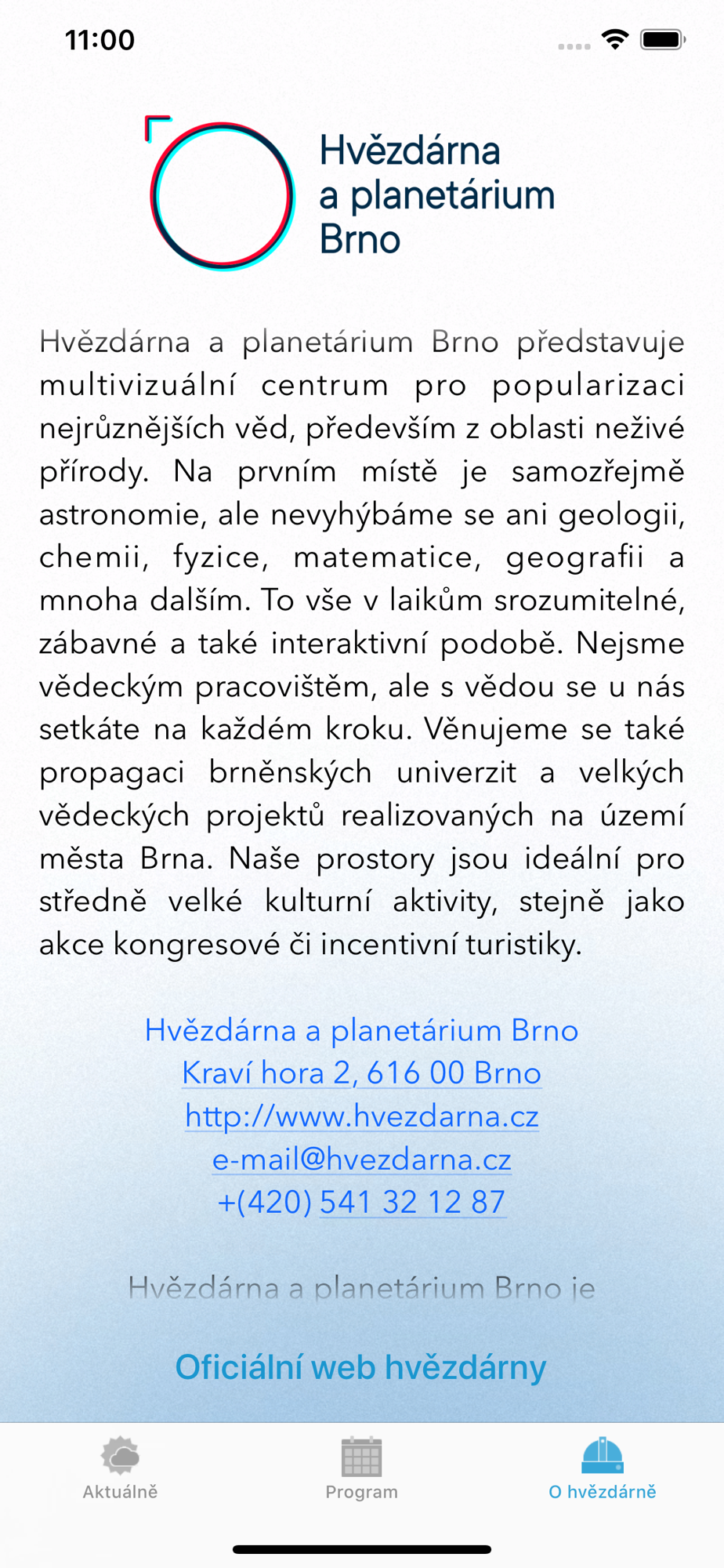 11:00

Hvězdárna a planetárium Brno

Hvězdárna a planetárium Brno představuje multivizuální centrum pro popularizaci nejrůznějších věd, především z oblasti neživé přírody. Na prvním místě je samozřejmě astronomie, ale nevyhýbáme se ani geologii, chemii, fyzice, matematice, geografii a mnoha dalším. To vše v laikům srozumitelné, zábavné a také interaktivní podobě. Nejsme vědeckým pracovištěm, ale s vědou se u nás setkáte na každém kroku. Věnujeme se také propagaci brněnských univerzit a velkých vědeckých projektů realizovaných na území města Brna. Naše prostory jsou ideální pro středně velké kulturní aktivity, stejně jako akce kongresové či incentivní turistiky.

Hvězdárna a planetárium Brno
Kraví hora 2, 616 00 Brno
http://www.hvezdarna.cz
e-mail@hvezdarna.cz
+(420) 541 32 12 87

Hvězdárna a planetárium Brno je

Oficiální web hvězdárny

Aktuálně
Program
O hvězdárně